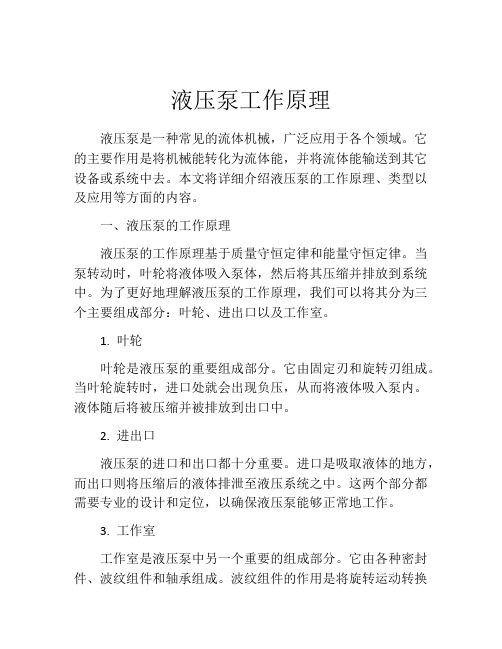 液压泵工作原理

液压泵是一种常见的流体机械，广泛应用于各个领域。它的主要作用是将机械能转化为流体能，并将流体能输送到其它设备或系统中去。本文将详细介绍液压泵的工作原理、类型以及应用等方面的内容。

一、液压泵的工作原理

液压泵的工作原理基于质量守恒定律和能量守恒定律。当泵转动时，叶轮将液体吸入泵体，然后将其压缩并排放到系统中。为了更好地理解液压泵的工作原理，我们可以将其分为三个主要组成部分：叶轮、进出口以及工作室。

1. 叶轮

叶轮是液压泵的重要组成部分。它由固定刃和旋转刃组成。当叶轮旋转时，进口处就会出现负压，从而将液体吸入泵内。液体随后将被压缩并被排放到出口中。

2. 进出口

液压泵的进口和出口都十分重要。进口是吸取液体的地方，而出口则将压缩后的液体排泄至液压系统之中。这两个部分都需要专业的设计和定位，以确保液压泵能够正常地工作。

3. 工作室

工作室是液压泵中另一个重要的组成部分。它由各种密封件、波纹组件和轴承组成。波纹组件的作用是将旋转运动转换